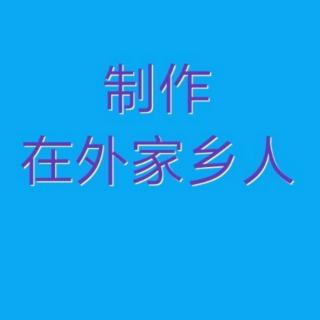 制作
在外家乡人